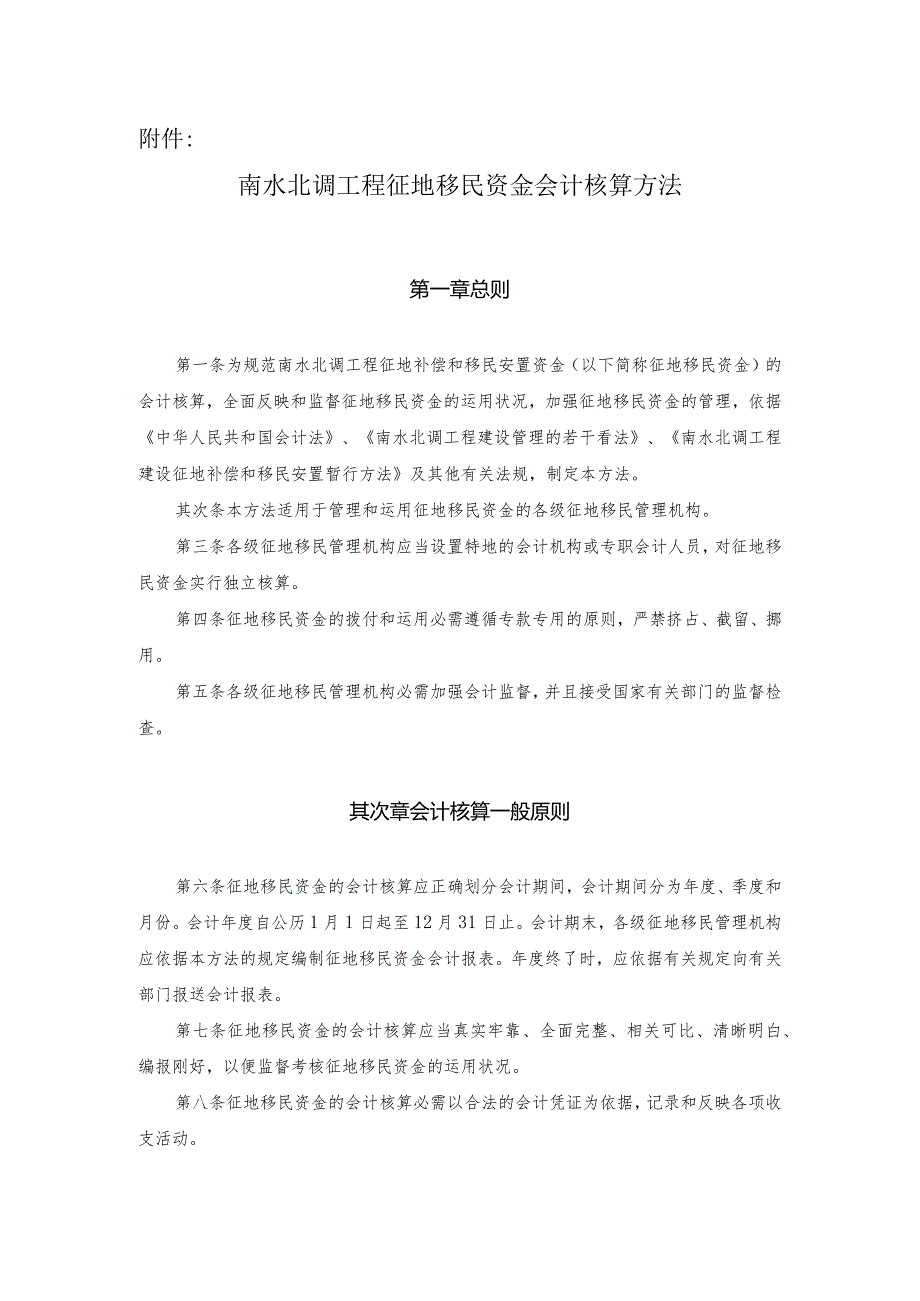 附件：

南水北调工程征地移民资金会计核算方法

第一章总则

第一条为规范南水北调工程征地补偿和移民安置资金（以下简称征地移民资金）的会计核算，全面反映和监督征地移民资金的运用状况，加强征地移民资金的管理，依据《中华人民共和国会计法》、《南水北调工程建设管理的若干看法》、《南水北调工程建设征地补偿和移民安置暂行方法》及其他有关法规，制定本方法。

其次条本方法适用于管理和运用征地移民资金的各级征地移民管理机构。

第三条各级征地移民管理机构应当设置特地的会计机构或专职会计人员，对征地移民资金实行独立核算。

第四条征地移民资金的拨付和运用必需遵循专款专用的原则，严禁挤占、截留、挪用。

第五条各级征地移民管理机构必需加强会计监督，并且接受国家有关部门的监督检查。

其次章会计核算一般原则

第六条征地移民资金的会计核算应正确划分会计期间，会计期间分为年度、季度和月份。会计年度自公历1月1日起至12月31日止。会计期末，各级征地移民管理机构应依据本方法的规定编制征地移民资金会计报表。年度终了时，应依据有关规定向有关部门报送会计报表。

第七条征地移民资金的会计核算应当真实牢靠、全面完整、相关可比、清晰明白、编报刚好，以便监督考核征地移民资金的运用状况。

第八条征地移民资金的会计核算必需以合法的会计凭证为依据，记录和反映各项收支活动。